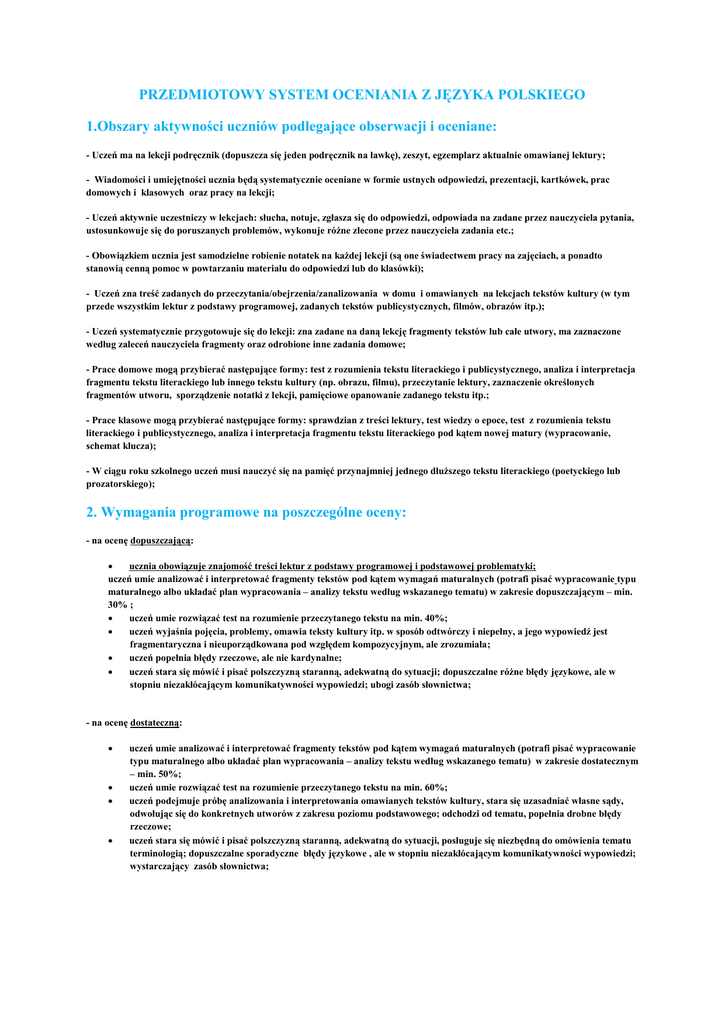 PRZEDMIOTOWY SYSTEM OCENIANIA Z JĘZYKA POLSKIEGO

1.Obszary aktywności uczniów podlegające obserwacji i oceniane:

- Uczeń ma na lekcji podręcznik (dopuszcza się jeden podręcznik na ławkę), zeszyt, egzemplarz aktualnie omawianej lektury;

- Wiadomości i umiejętności ucznia będą systematycznie oceniane w formie ustnych odpowiedzi, prezentacji, kartkówek, prac domowych i klasowych oraz pracy na lekcji;

- Uczeń aktywnie uczestniczy w lekcjach: słucha, notuje, zgłasza się do odpowiedzi, odpowiada na zadane przez nauczyciela pytania, ustosunkowuje się do poruszanych problemów, wykonuje różne zlecone przez nauczyciela zadania etc.;

- Obowiązkiem ucznia jest samodzielne robienie notatek na każdej lekcji (są one świadectwem pracy na zajęciach, a ponadto stanowią cenną pomoc w powtarzaniu materiału do odpowiedzi lub do klasówki);

- Uczeń zna treść zadanych do przeczytania/obejrzenia/zanalizowania w domu i omawianych na lekcjach tekstów kultury (w tym przede wszystkim lektur z podstawy programowej, zadanych tekstów publicystycznych, filmów, obrazów itp.);

- Uczeń systematycznie przygotowuje się do lekcji: zna zadane na daną lekcję fragmenty tekstów lub całe utwory, ma zaznaczone według zaleceń nauczyciela fragmenty oraz odrobione inne zadania domowe;

- Prace domowe mogą przybierać następujące formy: test z rozumienia tekstu literackiego i publicystycznego, analiza i interpretacja fragmentu tekstu literackiego lub innego tekstu kultury (np. obrazu, filmu), przeczytanie lektury, zaznaczenie określonych fragmentów utworu, sporządzenie notatki z lekcji, pamięciowe opanowanie zadanego tekstu itp.;

- Prace klasowe mogą przybierać następujące formy: sprawdzian z treści lektury, test wiedzy o epoce, test z rozumienia tekstu literackiego i publicystycznego, analiza i interpretacja fragmentu tekstu literackiego pod kątem nowej matury (wypracowanie, schemat klucza);

- W ciągu roku szkolnego uczeń musi nauczyć się na pamięć przynajmniej jednego dłuższego tekstu literackiego (poetyckiego lub prozatorskiego);

2. Wymagania programowe na poszczególne oceny:

- na ocenę dopuszczającą:

• ucznia obowiązuje znajomość treści lektur z podstawy programowej i podstawowej problematyki;
uczeń umie analizować i interpretować fragmenty tekstów pod kątem wymagań maturalnych (potrafi pisać wypracowanie typu maturalnego albo układać plan wypracowania – analizy tekstu według wskazanego tematu) w zakresie dopuszczającym – min. 30% ;
• uczeń umie rozwiązać test na rozumienie przeczytanego tekstu na min. 40%;
• uczeń wyjaśnia pojęcia, problemy, omawia teksty kultury itp. w sposób odtwórczy i niepełny, a jego wypowiedź jest fragmentaryczna i nieuporządkowana pod względem kompozycyjnym, ale zrozumiała;
• uczeń popełnia błędy rzeczowe, ale nie kardynalne;
• uczeń stara się mówić i pisać polszczyzną staranną, adekwatną do sytuacji; dopuszczalne różne błędy językowe, ale w stopniu niezakłócającym komunikatywności wypowiedzi; ubogi zasób słownictwa;

- na ocenę dostateczną:

• uczeń umie analizować i interpretować fragmenty tekstów pod kątem wymagań maturalnych (potrafi pisać wypracowanie typu maturalnego albo układać plan wypracowania – analizy tekstu według wskazanego tematu) w zakresie dostatecznym – min. 50%;
• uczeń umie rozwiązać test na rozumienie przeczytanego tekstu na min. 60%;
• uczeń podejmuje próbę analizowania i interpretowania omawianych tekstów kultury, stara się uzasadniać własne sądy, odwołując się do konkretnych utworów z zakresu poziomu podstawowego; odchodzi od tematu, popełnia drobne błędy rzeczowe;
• uczeń stara się mówić i pisać polszczyzną staranną, adekwatną do sytuacji, posługuje się niezbędną do omówienia tematu terminologią; dopuszczalne sporadyczne błędy językowe , ale w stopniu niezakłócającym komunikatywności wypowiedzi; wystarczający zasób słownictwa;